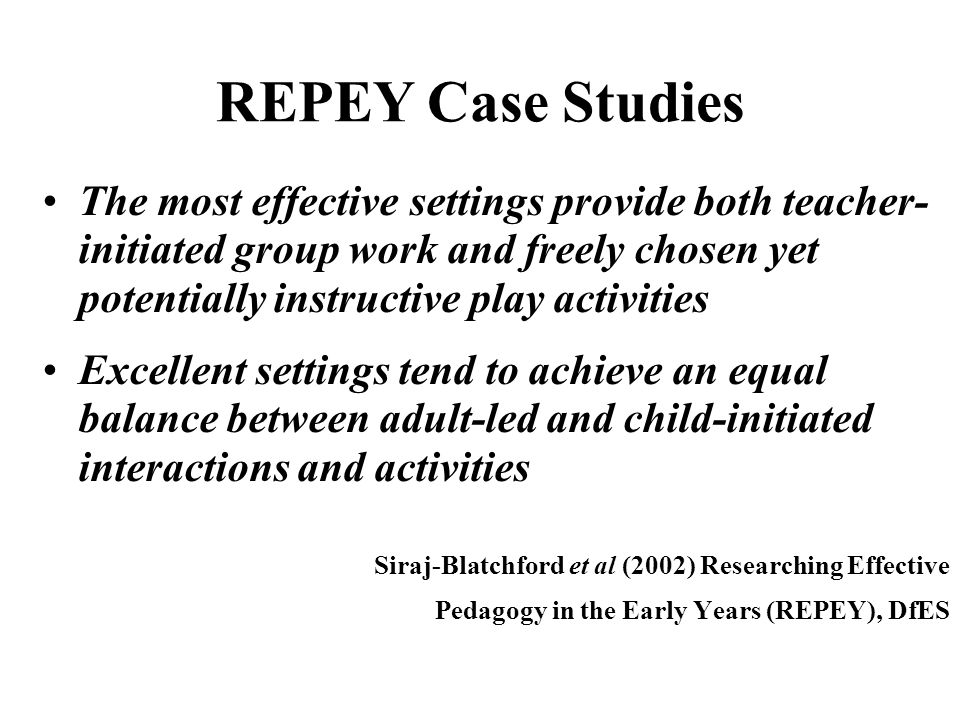 REPEY Case Studies

• The most effective settings provide both teacher-initiated group work and freely chosen yet potentially instructive play activities

• Excellent settings tend to achieve an equal balance between adult-led and child-initiated interactions and activities

Siraj-Blatchford et al (2002) Researching Effective Pedagogy in the Early Years (REPEY), DfES